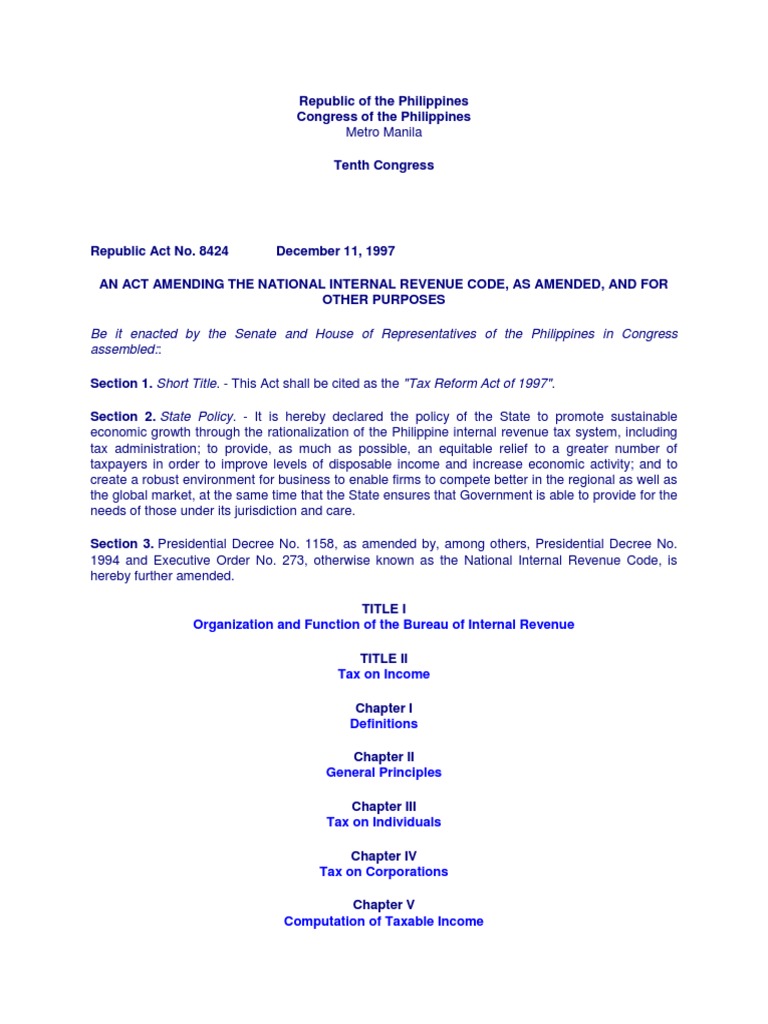 Republic of the Philippines
Congress of the Philippines
Metro Manila

Tenth Congress

Republic Act No. 8424 December 11, 1997

AN ACT AMENDING THE NATIONAL INTERNAL REVENUE CODE, AS AMENDED, AND FOR OTHER PURPOSES

Be it enacted by the Senate and House of Representatives of the Philippines in Congress assembled::

Section 1. Short Title. - This Act shall be cited as the "Tax Reform Act of 1997".

Section 2. State Policy. - It is hereby declared the policy of the State to promote sustainable economic growth through the rationalization of the Philippine internal revenue tax system, including tax administration; to provide, as much as possible, an equitable relief to a greater number of taxpayers in order to improve levels of disposable income and increase economic activity; and to create a robust environment for business to enable firms to compete better in the regional as well as the global market, at the same time that the State ensures that Government is able to provide for the needs of those under its jurisdiction and care.

Section 3. Presidential Decree No. 1158, as amended by, among others, Presidential Decree No. 1994 and Executive Order No. 273, otherwise known as the National Internal Revenue Code, is hereby further amended.

TITLE I
Organization and Function of the Bureau of Internal Revenue

TITLE II
Tax on Income

Chapter I
Definitions

Chapter II
General Principles

Chapter III
Tax on Individuals

Chapter IV
Tax on Corporations

Chapter V
Computation of Taxable Income